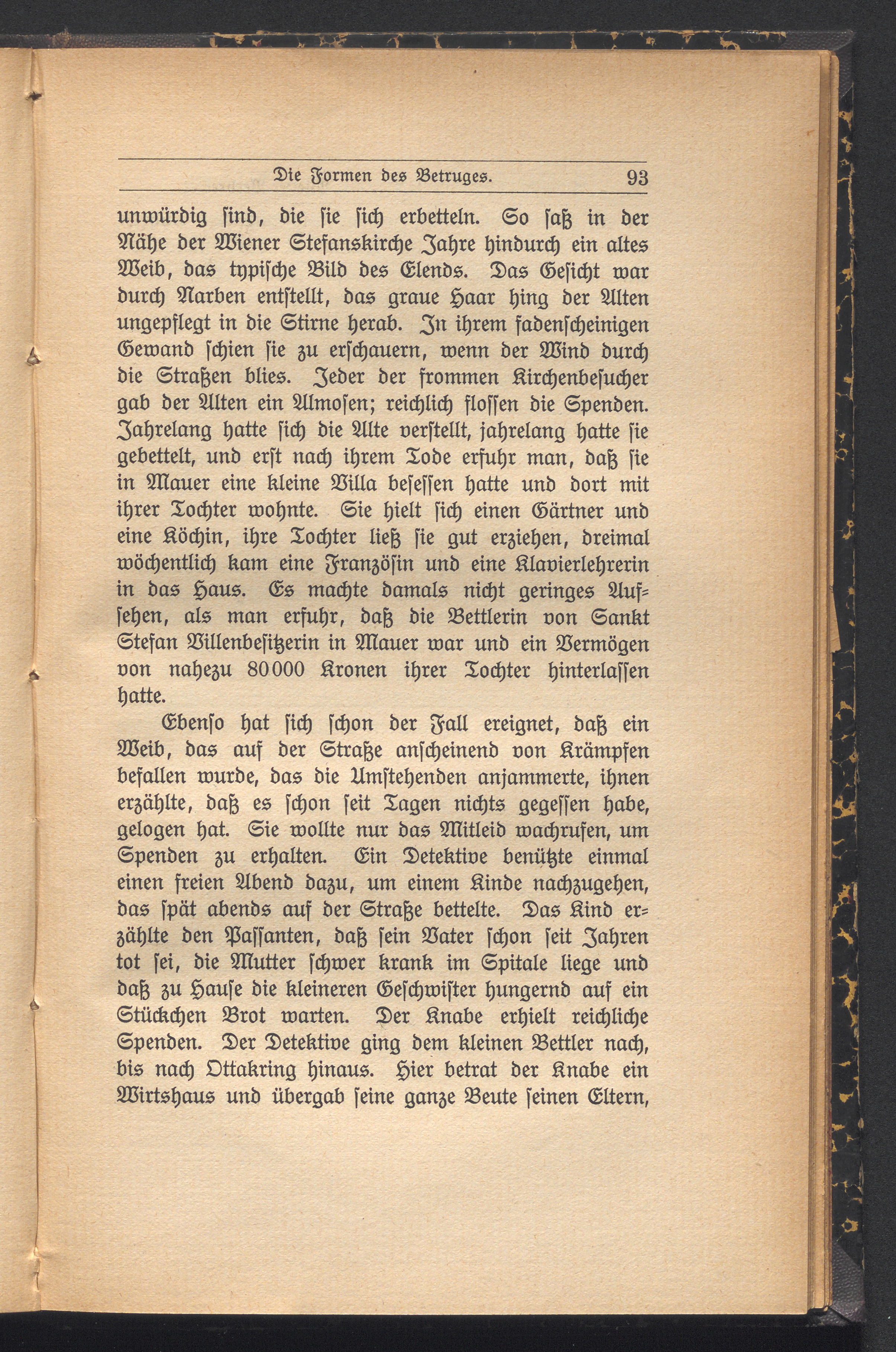 Die Formen des Betruges. 93

unwürdig sind, die sie sich erbetteln. So saß in der Nähe der Wiener Stefanskirche Jahre hindurch ein altes Weib, das typische Bild des Elends. Das Gesicht war durch Narben entstellt, das graue Haar hing der Alten ungepflegt in die Stirne herab. In ihrem fadenscheinigen Gewand schien sie zu erschauern, wenn der Wind durch die Straßen blies. Jeder der frommen Kirchenbesucher gab der Alten ein Almosen; reichlich flossen die Spenden. Jahrelang hatte sich die Alte verstellt, jahrelang hatte sie gebettelt, und erst nach ihrem Tode erfuhr man, daß sie in Mauer eine kleine Villa besessen hatte und dort mit ihrer Tochter wohnte. Sie hielt sich einen Gärtner und eine Köchin, ihre Tochter ließ sie gut erziehen, dreimal wöchentlich kam eine Französin und eine Klavierlehrerin in das Haus. Es machte damals nicht geringes Aufsehen, als man erfuhr, daß die Bettlerin von Sankt Stefan Villenbesitzerin in Mauer war und ein Vermögen von nahezu 80000 Kronen ihrer Tochter hinterlassen hatte.

Ebenso hat sich schon der Fall ereignet, daß ein Weib, das auf der Straße anscheinend von Krämpfen befallen wurde, das die Umstehenden anjammerte, ihnen erzählte, daß es schon seit Tagen nichts gegessen habe, gelogen hat. Sie wollte nur das Mitleid wachrufen, um Spenden zu erhalten. Ein Detektive benützte einmal einen freien Abend dazu, um einem Kinde nachzugehen, das spät abends auf der Straße bettelte. Das Kind erzählte den Passanten, daß sein Vater schon seit Jahren tot sei, die Mutter schwer krank im Spitale liege und daß zu Hause die kleineren Geschwister hungernd auf ein Stückchen Brot warten. Der Knabe erhielt reichliche Spenden. Der Detektive ging dem kleinen Bettler nach, bis nach Ottakring hinaus. Hier betrat der Knabe ein Wirtshaus und übergab seine ganze Beute seinen Eltern,